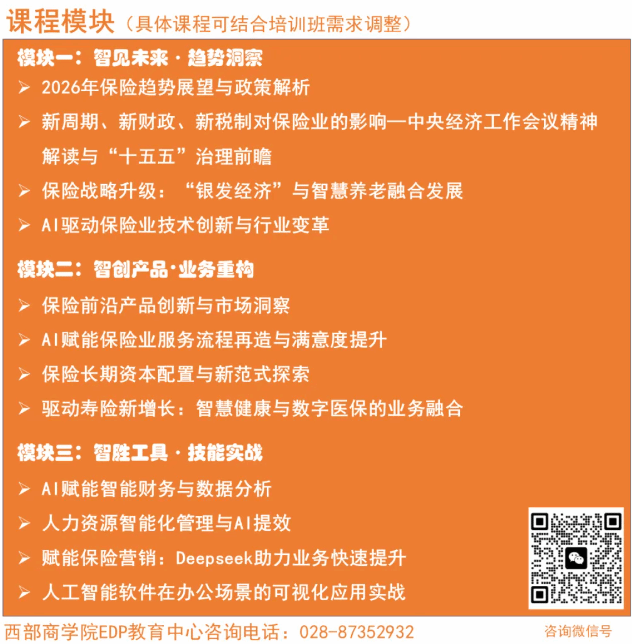 课程模块（具体课程可结合培训班需求调整）

模块一：智见未来·趋势洞察

➢ 2026年保险趋势展望与政策解析

➢ 新周期、新财政、新税制对保险业的影响—中央经济工作会议精神解读与“十五五”治理前瞻

➢ 保险战略升级：“银发经济”与智慧养老融合发展

➢ AI驱动保险业技术创新与行业变革

模块二：智创产品·业务重构

➢ 保险前沿产品创新与市场洞察

➢ AI赋能保险业服务流程再造与满意度提升

➢ 保险长期资本配置与新范式探索

➢ 驱动寿险新增长：智慧健康与数字医保的业务融合

模块三：智胜工具·技能实战

➢ AI赋能智能财务与数据分析

➢ 人力资源智能化管理与AI提效

➢ 赋能保险营销：Deepseek助力业务快速提升

➢ 人工智能软件在办公场景的可视化应用实战

西部商学院EDP教育中心咨询电话：028-87352932

咨询微信号